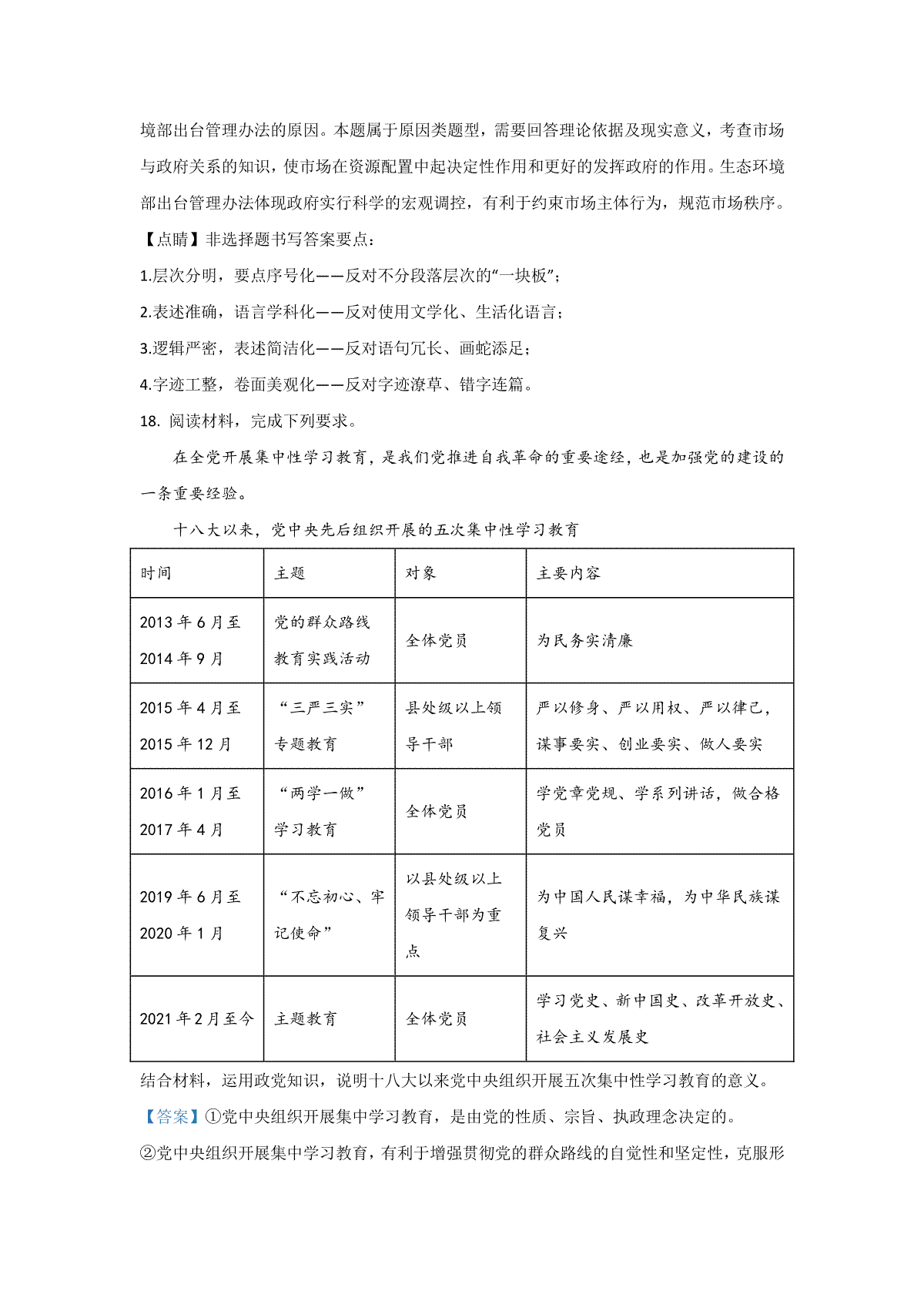 境部出台管理办法的原因。本题属于原因类题型，需要回答理论依据及现实意义，考查市场与政府关系的知识，使市场在资源配置中起决定性作用和更好的发挥政府的作用。生态环境部出台管理办法体现政府实行科学的宏观调控，有利于约束市场主体行为，规范市场秩序。

【点睛】非选择题书写答案要点：

1.层次分明，要点序号化——反对不分段落层次的“一块板”；

2.表述准确，语言学科化——反对使用文学化、生活化语言；

3.逻辑严密，表述简洁化——反对语句冗长、画蛇添足；

4.字迹工整，卷面美观化——反对字迹潦草、错字连篇。

18. 阅读材料，完成下列要求。

在全党开展集中性学习教育，是我们党推进自我革命的重要途经，也是加强党的建设的一条重要经验。

十八大以来，党中央先后组织开展的五次集中性学习教育

| 时间 | 主题 | 对象 | 主要内容 |
|---|---|---|---|
| 2013 年 6 月至 2014 年 9 月 | 党的群众路线教育实践活动 | 全体党员 | 为民务实清廉 |
| 2015 年 4 月至 2015 年 12 月 | “三严三实”专题教育 | 县处级以上领导干部 | 严以修身、严以用权、严以律己，谋事要实、创业要实、做人要实 |
| 2016 年 1 月至 2017 年 4 月 | “两学一做”学习教育 | 全体党员 | 学党章党规、学系列讲话，做合格党员 |
| 2019 年 6 月至 2020 年 1 月 | “不忘初心、牢记使命” | 以县处级以上领导干部为重点 | 为中国人民谋幸福，为中华民族谋复兴 |
| 2021 年 2 月至今 | 主题教育 | 全体党员 | 学习党史、新中国史、改革开放史、社会主义发展史 |

结合材料，运用政党知识，说明十八大以来党中央组织开展五次集中性学习教育的意义。

【答案】①党中央组织开展集中学习教育，是由党的性质、宗旨、执政理念决定的。

②党中央组织开展集中学习教育，有利于增强贯彻党的群众路线的自觉性和坚定性，克服形